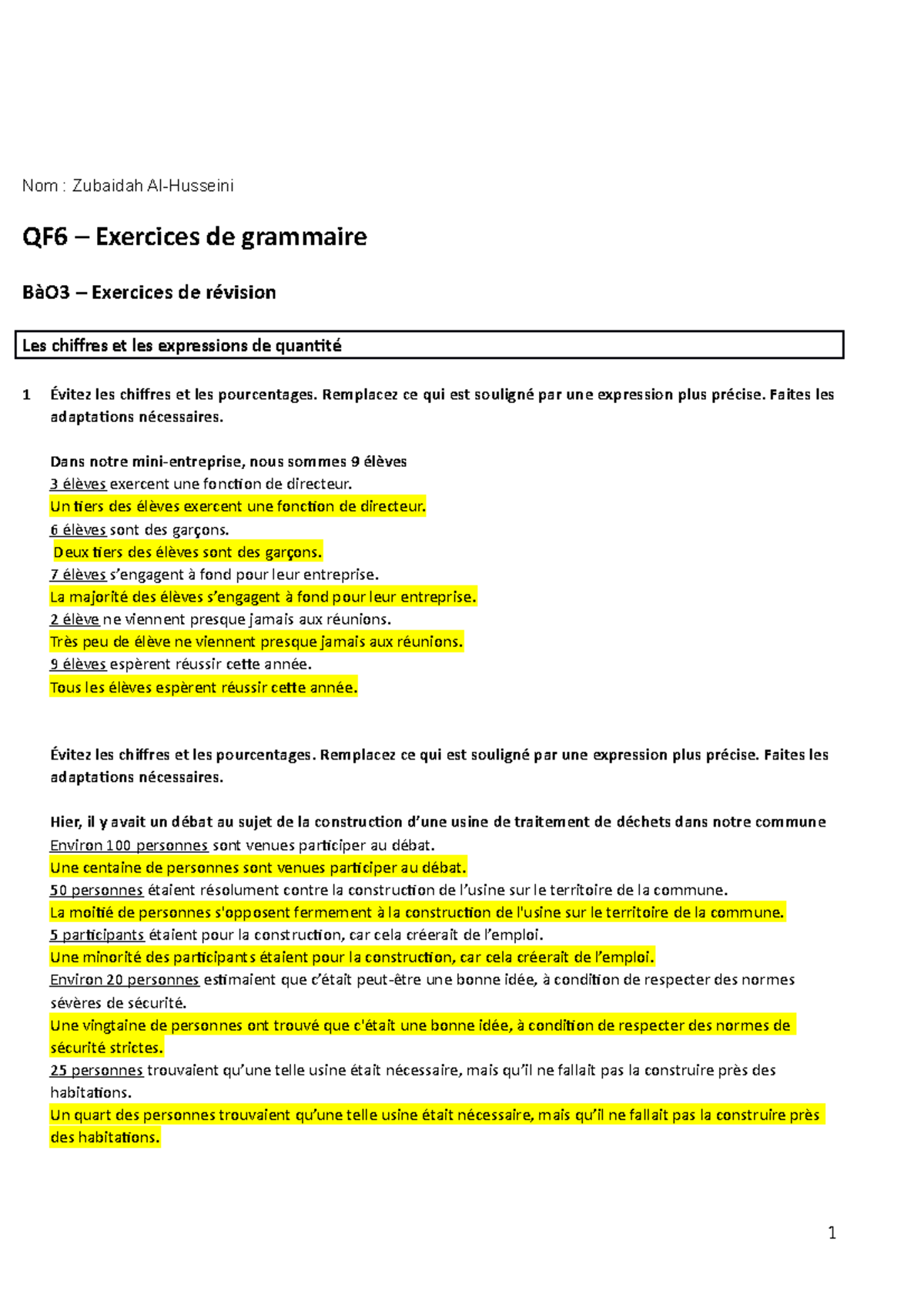 Nom : Zubaidah Al-Husseini

QF6 – Exercices de grammaire

BàO3 – Exercices de révision

Les chiffres et les expressions de quantité

1 Évitez les chiffres et les pourcentages. Remplacez ce qui est souligné par une expression plus précise. Faites les adaptations nécessaires.

Dans notre mini-entreprise, nous sommes 9 élèves
3 élèves exercent une fonction de directeur.
Un tiers des élèves exercent une fonction de directeur.
6 élèves sont des garçons.
Deux tiers des élèves sont des garçons.
7 élèves s'engagent à fond pour leur entreprise.
La majorité des élèves s'engagent à fond pour leur entreprise.
2 élève ne viennent presque jamais aux réunions.
Très peu de élève ne viennent presque jamais aux réunions.
9 élèves espèrent réussir cette année.
Tous les élèves espèrent réussir cette année.

Évitez les chiffres et les pourcentages. Remplacez ce qui est souligné par une expression plus précise. Faites les adaptations nécessaires.

Hier, il y avait un débat au sujet de la construction d'une usine de traitement de déchets dans notre commune
Environ 100 personnes sont venues participer au débat.
Une centaine de personnes sont venues participer au débat.
50 personnes étaient résolument contre la construction de l'usine sur le territoire de la commune.
La moitié de personnes s'opposent fermement à la construction de l'usine sur le territoire de la commune.
5 participants étaient pour la construction, car cela créerait de l'emploi.
Une minorité des participants étaient pour la construction, car cela créerait de l'emploi.
Environ 20 personnes estimaient que c'était peut-être une bonne idée, à condition de respecter des normes sévères de sécurité.
Une vingtaine de personnes ont trouvé que c'était une bonne idée, à condition de respecter des normes de sécurité strictes.
25 personnes trouvaient qu'une telle usine était nécessaire, mais qu'il ne fallait pas la construire près des habitations.
Un quart des personnes trouvaient qu'une telle usine était nécessaire, mais qu'il ne fallait pas la construire près des habitations.

1